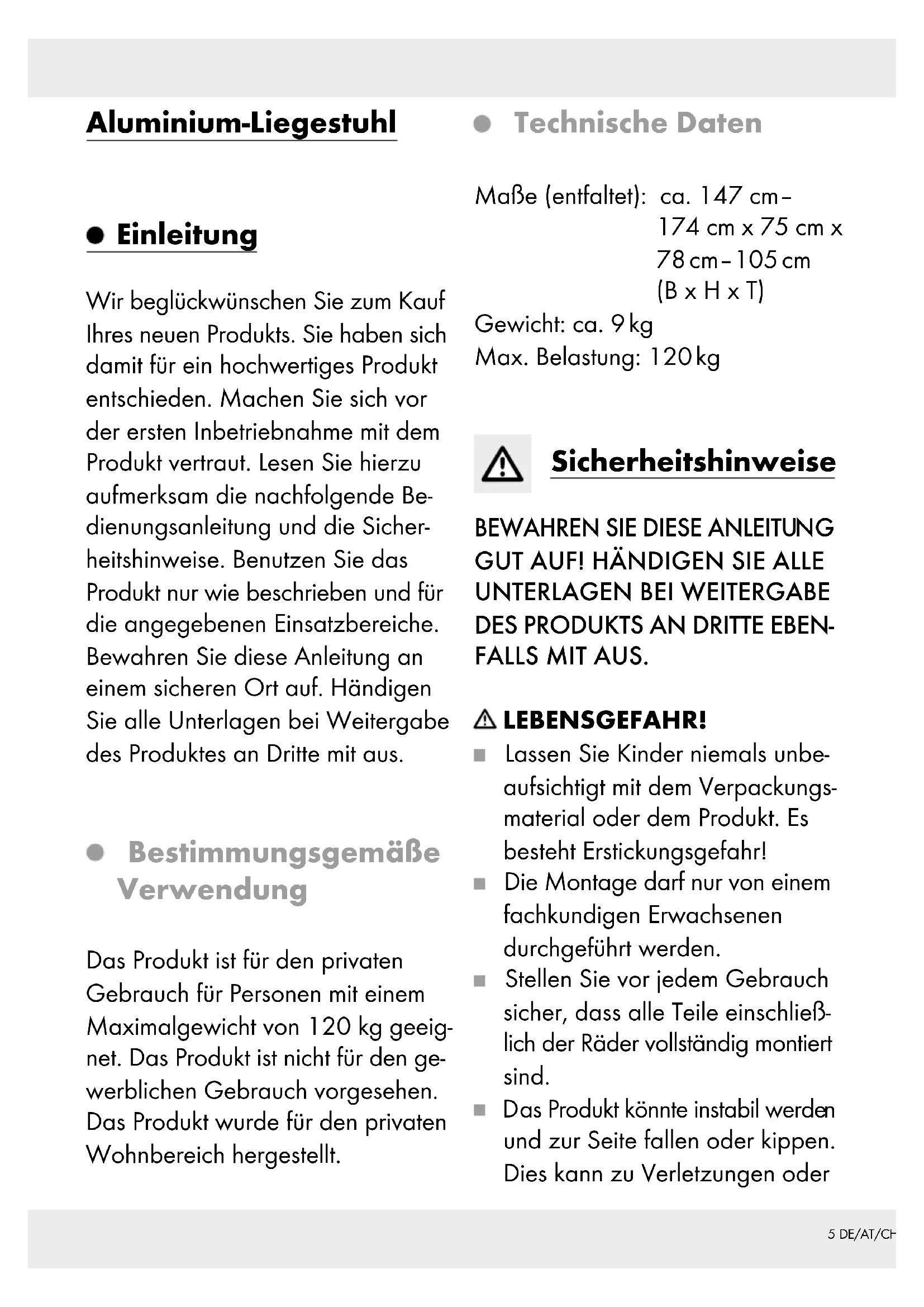 Aluminium-Liegestuhl

Einleitung

Wir beglückwünschen Sie zum Kauf Ihres neuen Produkts. Sie haben sich damit für ein hochwertiges Produkt entschieden. Machen Sie sich vor der ersten Inbetriebnahme mit dem Produkt vertraut. Lesen Sie hierzu aufmerksam die nachfolgende Bedienungsanleitung und die Sicherheitshinweise. Benutzen Sie das Produkt nur wie beschrieben und für die angegebenen Einsatzbereiche. Bewahren Sie diese Anleitung an einem sicheren Ort auf. Händigen Sie alle Unterlagen bei Weitergabe des Produktes an Dritte mit aus.

Bestimmungsgemäße Verwendung

Das Produkt ist für den privaten Gebrauch für Personen mit einem Maximalgewicht von 120 kg geeignet. Das Produkt ist nicht für den gewerblichen Gebrauch vorgesehen. Das Produkt wurde für den privaten Wohnbereich hergestellt.

Technische Daten

Maße (entfaltet): ca. 147 cm – 174 cm x 75 cm x 78 cm – 105 cm (B x H x T)
Gewicht: ca. 9 kg
Max. Belastung: 120 kg

Sicherheitshinweise

BEWAHREN SIE DIESE ANLEITUNG GUT AUF! HÄNDIGEN SIE ALLE UNTERLAGEN BEI WEITERGABE DES PRODUKTS AN DRITTE EBENFALLS MIT AUS.

LEBENSGEFAHR!
Lassen Sie Kinder niemals unbeaufsichtigt mit dem Verpackungsmaterial oder dem Produkt. Es besteht Erstickungsgefahr!
Die Montage darf nur von einem fachkundigen Erwachsenen durchgeführt werden.
Stellen Sie vor jedem Gebrauch sicher, dass alle Teile einschließlich der Räder vollständig montiert sind.
Das Produkt könnte instabil werden und zur Seite fallen oder kippen. Dies kann zu Verletzungen oder

5 DE/AT/CH